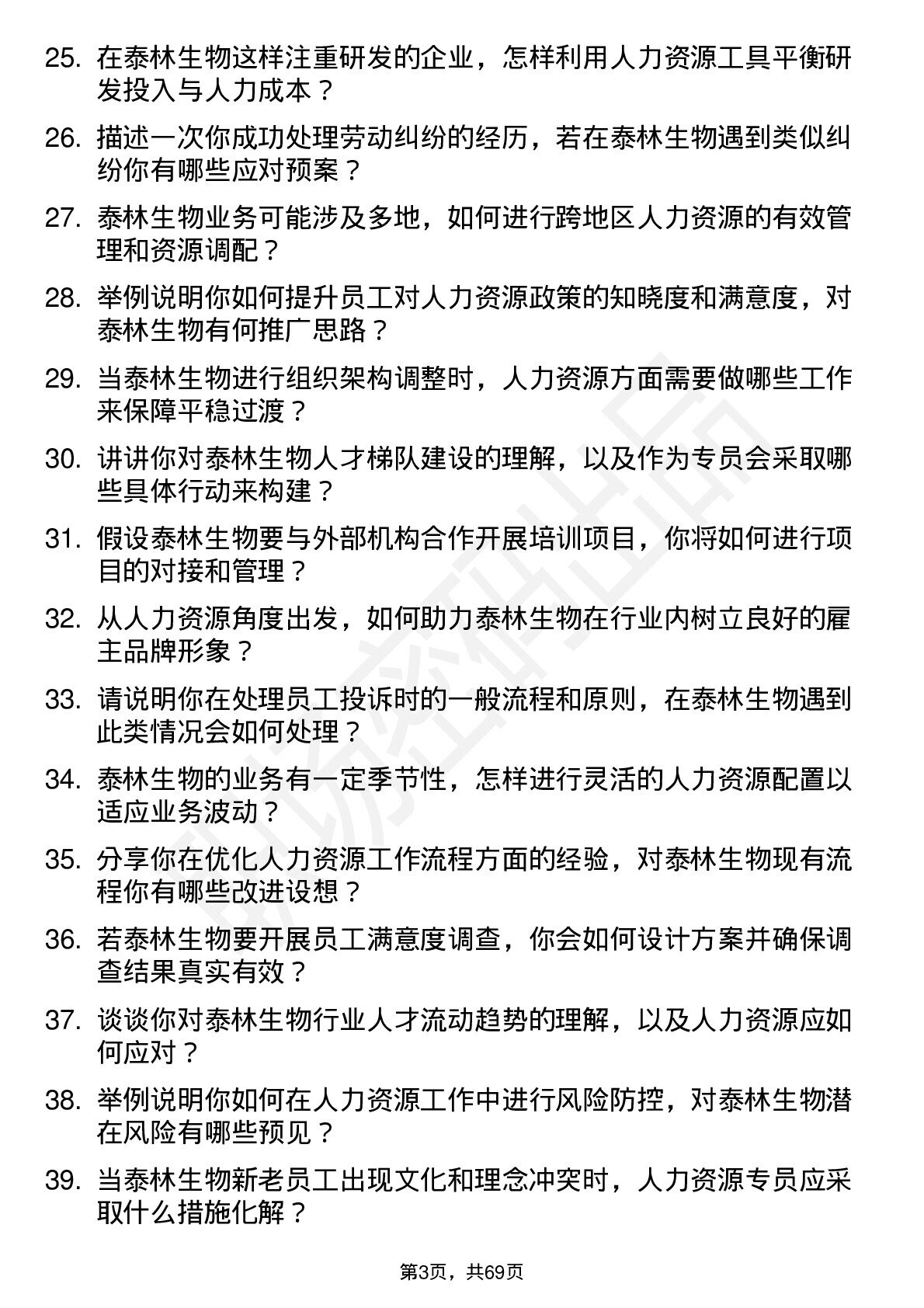 25. 在泰林生物这样注重研发的企业，怎样利用人力资源工具平衡研发投入与人力成本？

26. 描述一次你成功处理劳动纠纷的经历，若在泰林生物遇到类似纠纷你有哪些应对预案？

27. 泰林生物业务可能涉及多地，如何进行跨地区人力资源的有效管理和资源调配？

28. 举例说明你如何提升员工对人力资源政策的知晓度和满意度，对泰林生物有何推广思路？

29. 当泰林生物进行组织架构调整时，人力资源方面需要做哪些工作来保障平稳过渡？

30. 讲讲你对泰林生物人才梯队建设的理解，以及作为专员会采取哪些具体行动来构建？

31. 假设泰林生物要与外部机构合作开展培训项目，你将如何进行项目的对接和管理？

32. 从人力资源角度出发，如何助力泰林生物在行业内树立良好的雇主品牌形象？

33. 请说明你在处理员工投诉时的一般流程和原则，在泰林生物遇到此类情况会如何处理？

34. 泰林生物的业务有一定季节性，怎样进行灵活的人力资源配置以适应业务波动？

35. 分享你在优化人力资源工作流程方面的经验，对泰林生物现有流程你有哪些改进设想？

36. 若泰林生物要开展员工满意度调查，你会如何设计方案并确保调查结果真实有效？

37. 谈谈你对泰林生物行业人才流动趋势的理解，以及人力资源应如何应对？

38. 举例说明你如何在人力资源工作中进行风险防控，对泰林生物潜在风险有哪些预见？

39. 当泰林生物新老员工出现文化和理念冲突时，人力资源专员应采取什么措施化解？

第3页，共69页